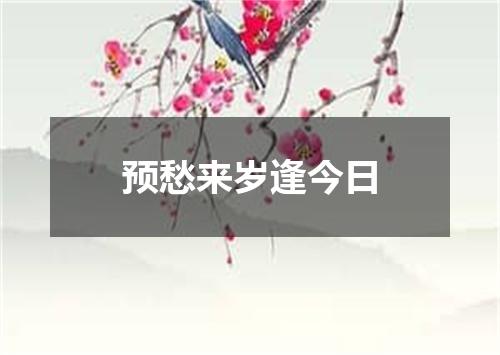 预愁来岁逢今日